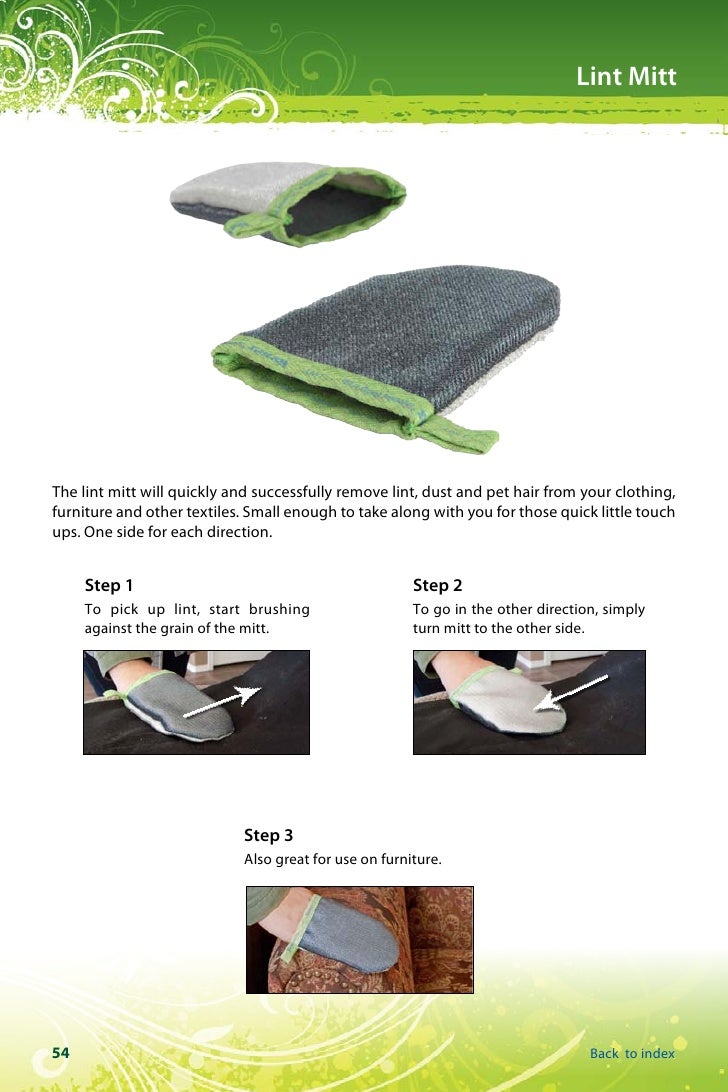 Lint Mitt

The lint mitt will quickly and successfully remove lint, dust and pet hair from your clothing, furniture and other textiles. Small enough to take along with you for those quick little touch ups. One side for each direction.

Step 1
To pick up lint, start brushing against the grain of the mitt.

Step 2
To go in the other direction, simply turn mitt to the other side.

Step 3
Also great for use on furniture.

54

Back to index